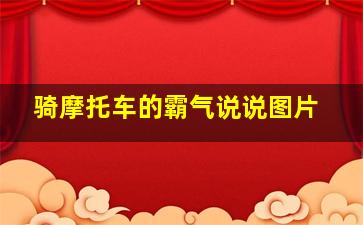 骑摩托车的霸气说说图片